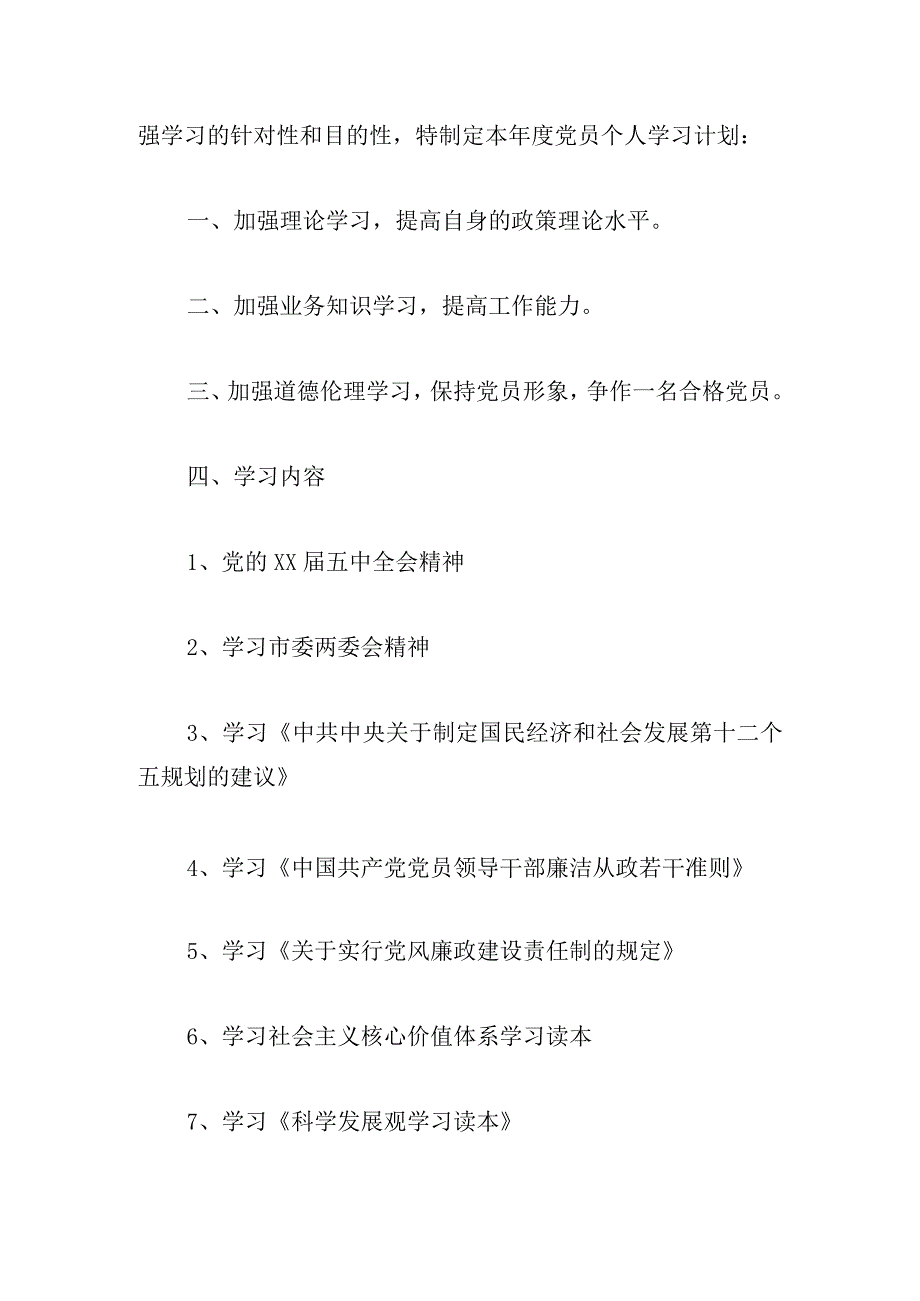 强学习的针对性和目的性，特制定本年度党员个人学习计划：

一、加强理论学习，提高自身的政策理论水平。

二、加强业务知识学习，提高工作能力。

三、加强道德伦理学习，保持党员形象，争作一名合格党员。

四、学习内容

1、党的XX届五中全会精神

2、学习市委两委会精神

3、学习《中共中央关于制定国民经济和社会发展第十二个五规划的建议》

4、学习《中国共产党党员领导干部廉洁从政若干准则》

5、学习《关于实行党风廉政建设责任制的规定》

6、学习社会主义核心价值体系学习读本

7、学习《科学发展观学习读本》